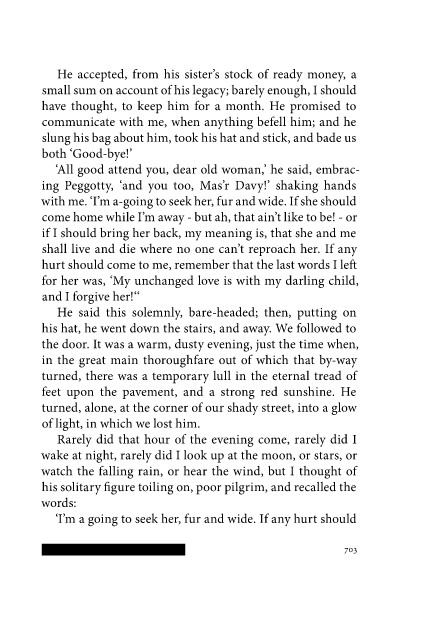 He accepted, from his sister's stock of ready money, a small sum on account of his legacy; barely enough, I should have thought, to keep him for a month. He promised to communicate with me, when anything befell him; and he slung his bag about him, took his hat and stick, and bade us both 'Good-bye!'

'All good attend you, dear old woman,' he said, embracing Peggotty, 'and you too, Mas'r Davy!' shaking hands with me. 'I'm a-going to seek her, fur and wide. If she should come home while I'm away - but ah, that ain't like to be! - or if I should bring her back, my meaning is, that she and me shall live and die where no one can't reproach her. If any hurt should come to me, remember that the last words I left for her was, 'My unchanged love is with my darling child, and I forgive her!"

He said this solemnly, bare-headed; then, putting on his hat, he went down the stairs, and away. We followed to the door. It was a warm, dusty evening, just the time when, in the great main thoroughfare out of which that by-way turned, there was a temporary lull in the eternal tread of feet upon the pavement, and a strong red sunshine. He turned, alone, at the corner of our shady street, into a glow of light, in which we lost him.

Rarely did that hour of the evening come, rarely did I wake at night, rarely did I look up at the moon, or stars, or watch the falling rain, or hear the wind, but I thought of his solitary figure toiling on, poor pilgrim, and recalled the words:

'I'm a going to seek her, fur and wide. If any hurt should

703